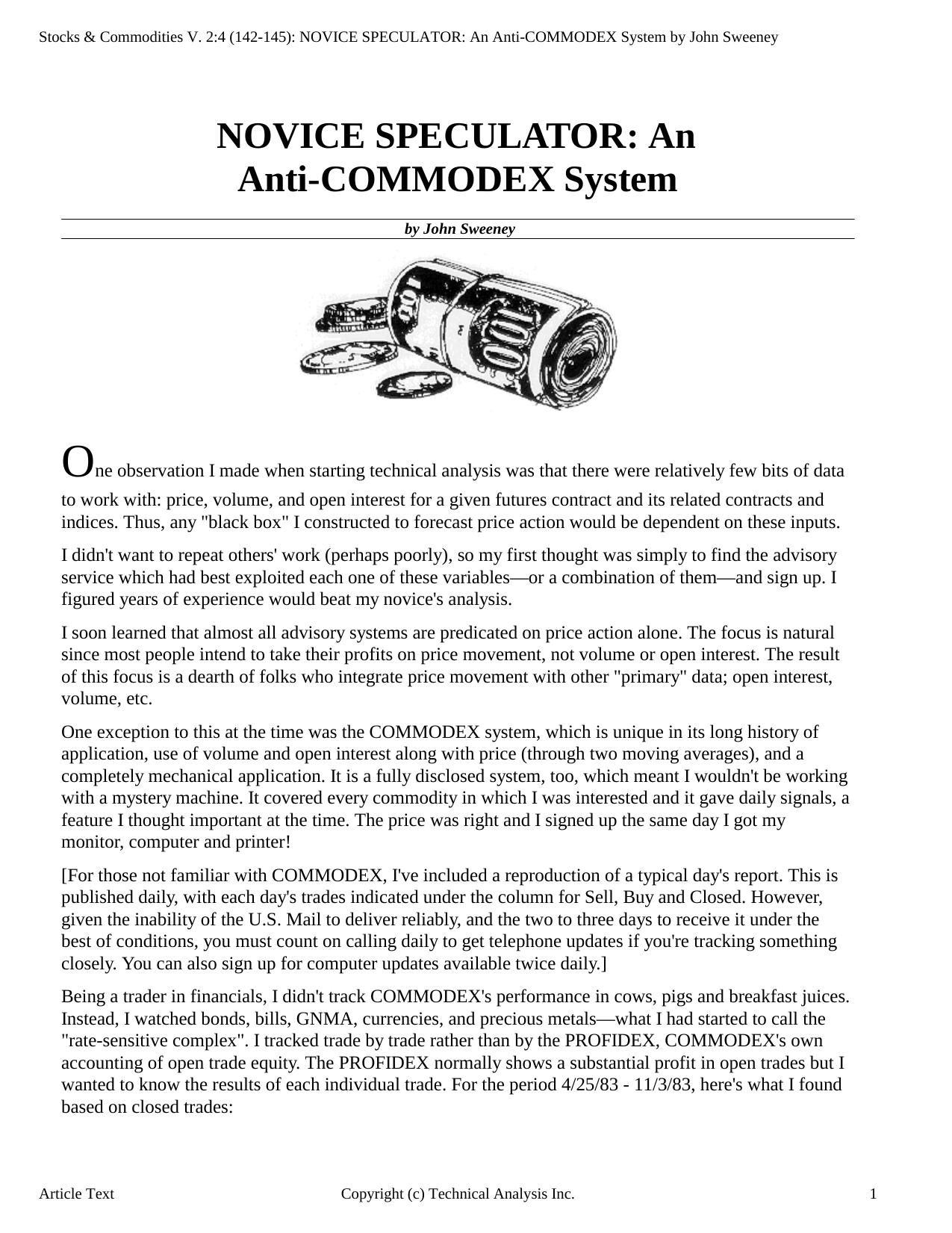 Stocks & Commodities V. 2:4 (142-145): NOVICE SPECULATOR: An Anti-COMMODEX System by John Sweeney

NOVICE SPECULATOR: An Anti-COMMODEX System

by John Sweeney

One observation I made when starting technical analysis was that there were relatively few bits of data to work with: price, volume, and open interest for a given futures contract and its related contracts and indices. Thus, any "black box" I constructed to forecast price action would be dependent on these inputs.

I didn't want to repeat others' work (perhaps poorly), so my first thought was simply to find the advisory service which had best exploited each one of these variables—or a combination of them—and sign up. I figured years of experience would beat my novice's analysis.

I soon learned that almost all advisory systems are predicated on price action alone. The focus is natural since most people intend to take their profits on price movement, not volume or open interest. The result of this focus is a dearth of folks who integrate price movement with other "primary" data; open interest, volume, etc.

One exception to this at the time was the COMMODEX system, which is unique in its long history of application, use of volume and open interest along with price (through two moving averages), and a completely mechanical application. It is a fully disclosed system, too, which meant I wouldn't be working with a mystery machine. It covered every commodity in which I was interested and it gave daily signals, a feature I thought important at the time. The price was right and I signed up the same day I got my monitor, computer and printer!

[For those not familiar with COMMODEX, I've included a reproduction of a typical day's report. This is published daily, with each day's trades indicated under the column for Sell, Buy and Closed. However, given the inability of the U.S. Mail to deliver reliably, and the two to three days to receive it under the best of conditions, you must count on calling daily to get telephone updates if you're tracking something closely. You can also sign up for computer updates available twice daily.]

Being a trader in financials, I didn't track COMMODEX's performance in cows, pigs and breakfast juices. Instead, I watched bonds, bills, GNMA, currencies, and precious metals—what I had started to call the "rate-sensitive complex". I tracked trade by trade rather than by the PROFIDEX, COMMODEX's own accounting of open trade equity. The PROFIDEX normally shows a substantial profit in open trades but I wanted to know the results of each individual trade. For the period 4/25/83 - 11/3/83, here's what I found based on closed trades:

Article Text Copyright (c) Technical Analysis Inc. 1